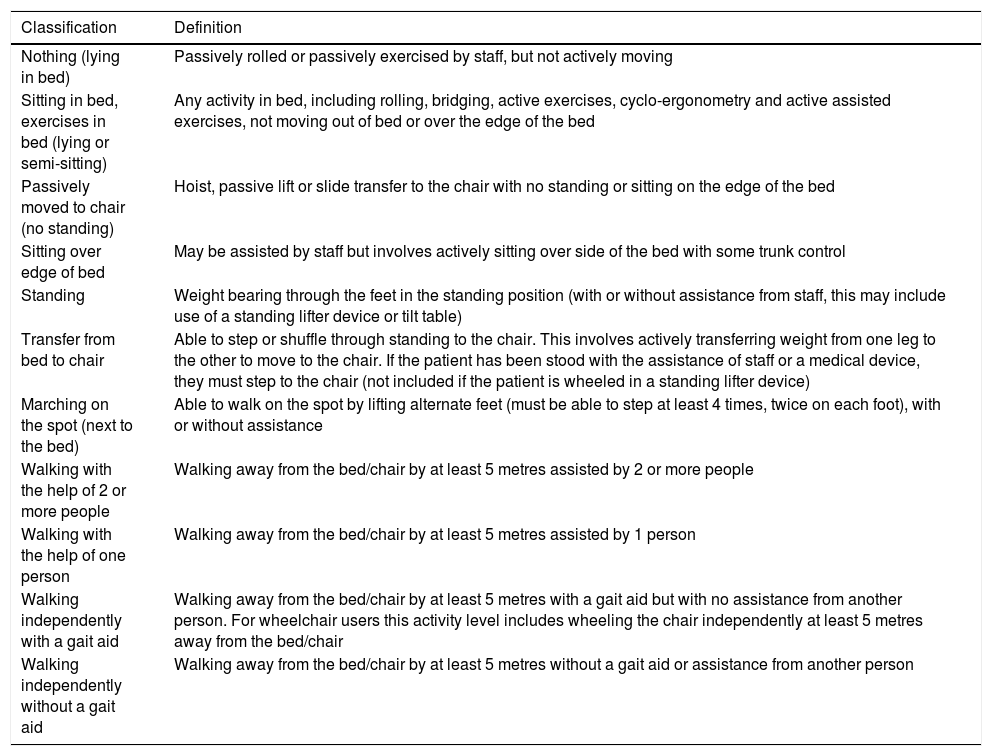 | Classification | Definition |
|---|---|
| Nothing (lying in bed) | Passively rolled or passively exercised by staff, but not actively moving |
| Sitting in bed, exercises in bed (lying or semi-sitting) | Any activity in bed, including rolling, bridging, active exercises, cyclo-ergonometry and active assisted exercises, not moving out of bed or over the edge of the bed |
| Passively moved to chair (no standing) | Hoist, passive lift or slide transfer to the chair with no standing or sitting on the edge of the bed |
| Sitting over edge of bed | May be assisted by staff but involves actively sitting over side of the bed with some trunk control |
| Standing | Weight bearing through the feet in the standing position (with or without assistance from staff, this may include use of a standing lifter device or tilt table) |
| Transfer from bed to chair | Able to step or shuffle through standing to the chair. This involves actively transferring weight from one leg to the other to move to the chair. If the patient has been stood with the assistance of staff or a medical device, they must step to the chair (not included if the patient is wheeled in a standing lifter device) |
| Marching on the spot (next to the bed) | Able to walk on the spot by lifting alternate feet (must be able to step at least 4 times, twice on each foot), with or without assistance |
| Walking with the help of 2 or more people | Walking away from the bed/chair by at least 5 metres assisted by 2 or more people |
| Walking with the help of one person | Walking away from the bed/chair by at least 5 metres assisted by 1 person |
| Walking independently with a gait aid | Walking away from the bed/chair by at least 5 metres with a gait aid but with no assistance from another person. For wheelchair users this activity level includes wheeling the chair independently at least 5 metres away from the bed/chair |
| Walking independently without a gait aid | Walking away from the bed/chair by at least 5 metres without a gait aid or assistance from another person |